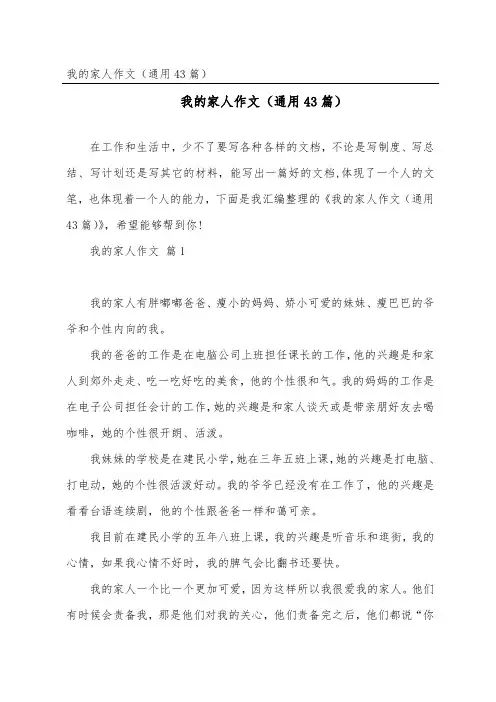 我的家人作文（通用43篇）

我的家人作文（通用43篇）

在工作和生活中，少不了要写各种各样的文档，不论是写制度、写总结、写计划还是写其它的材料，能写出一篇好的文档,体现了一个人的文笔，也体现着一个人的能力，下面是我汇编整理的《我的家人作文（通用43篇）》，希望能够帮到你！

我的家人作文 篇1

我的家人有胖嘟嘟爸爸、瘦小的妈妈、娇小可爱的妹妹、瘦巴巴的爷爷和个性内向的我。

我的爸爸的工作是在电脑公司上班担任课长的工作,他的兴趣是和家人到郊外走走、吃一吃好吃的美食，他的个性很和气。我的妈妈的工作是在电子公司担任会计的工作,她的兴趣是和家人谈天或是带亲朋好友去喝咖啡，她的个性很开朗、活泼。

我妹妹的学校是在建民小学,她在三年五班上课,她的兴趣是打电脑、打电动，她的个性很活泼好动。我的爷爷已经没有在工作了，他的兴趣是看看台语连续剧，他的个性跟爸爸一样和蔼可亲。

我目前在建民小学的五年八班上课，我的兴趣是听音乐和逛街，我的心情，如果我心情不好时，我的脾气会比翻书还要快。

我的家人一个比一个更加可爱，因为这样所以我很爱我的家人。他们有时候会责备我，那是他们对我的关心，他们责备完之后，他们都说“你